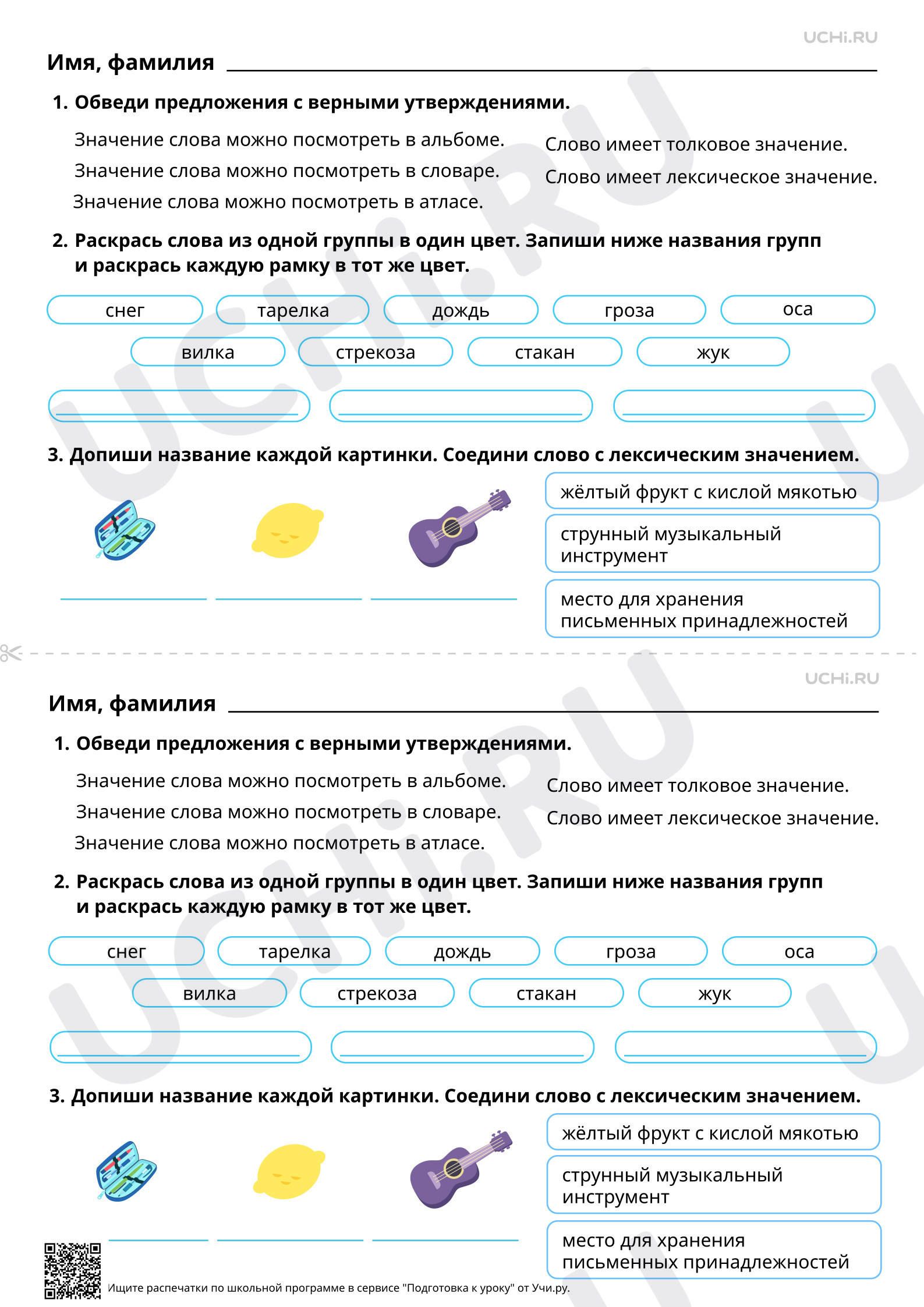 UCHi.RU

Имя, фамилия

1. Обведи предложения с верными утверждениями.

Значение слова можно посмотреть в альбоме.
Значение слова можно посмотреть в словаре.
Значение слова можно посмотреть в атласе.

Слово имеет толковое значение.
Слово имеет лексическое значение.

2. Раскрась слова из одной группы в один цвет. Запиши ниже названия групп и раскрась каждую рамку в тот же цвет.

снег тарелка дождь гроза оса
вилка стрекоза стакан жук

3. Допиши название каждой картинки. Соедини слово с лексическим значением.

жёлтый фрукт с кислой мякотью
струнный музыкальный инструмент
место для хранения письменных принадлежностей

UCHi.RU

Имя, фамилия

1. Обведи предложения с верными утверждениями.

Значение слова можно посмотреть в альбоме.
Значение слова можно посмотреть в словаре.
Значение слова можно посмотреть в атласе.

Слово имеет толковое значение.
Слово имеет лексическое значение.

2. Раскрась слова из одной группы в один цвет. Запиши ниже названия групп и раскрась каждую рамку в тот же цвет.

снег тарелка дождь гроза оса
вилка стрекоза стакан жук

3. Допиши название каждой картинки. Соедини слово с лексическим значением.

жёлтый фрукт с кислой мякотью
струнный музыкальный инструмент
место для хранения письменных принадлежностей

Ищите распечатки по школьной программе в сервисе "Подготовка к уроку" от Учи.ру.